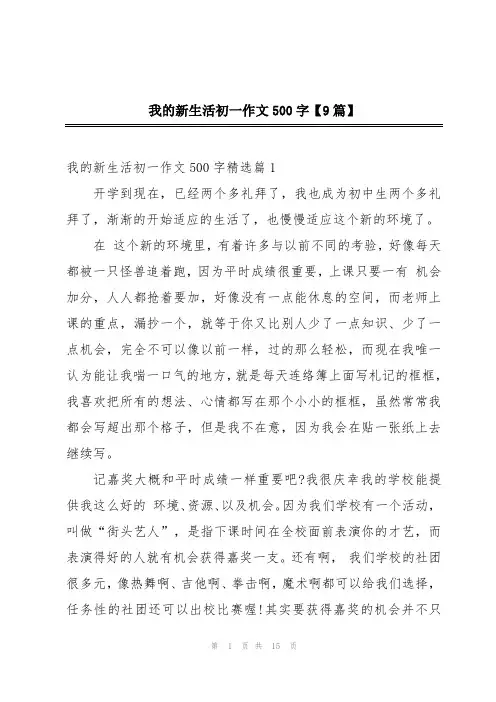 我的新生活初一作文500字【9篇】

我的新生活初一作文500字精选篇1

开学到现在，已经两个多礼拜了，我也成为初中生两个多礼拜了，渐渐的开始适应的生活了，也慢慢适应这个新的环境了。

在 这个新的环境里，有着许多与以前不同的考验，好像每天都被一只怪兽追着跑，因为平时成绩很重要，上课只要一有 机会加分，人人都抢着要加，好像没有一点能休息的空间，而老师上课的重点，漏抄一个，就等于你又比别人少了一点知识、少了一点机会，完全不可以像以前一样，过的那么轻松，而现在我唯一认为能让我喘一口气的地方，就是每天连络簿上面写札记的框框，我喜欢把所有的想法、心情都写在那个小小的框框，虽然常常我都会写超出那个格子，但是我不在意，因为我会在贴一张纸上去继续写。

记嘉奖大概和平时成绩一样重要吧?我很庆幸我的学校能提供我这么好的 环境、资源、以及机会。因为我们学校有一个活动，叫做“街头艺人”，是指下课时间在全校面前表演你的才艺，而表演得好的人就有机会获得嘉奖一支。还有啊， 我们学校的社团很多元，像热舞啊、吉他啊、拳击啊，魔术啊都可以给我们选择，任务性的社团还可以出校比赛喔!其实要获得嘉奖的机会并不只

第 1 页 共 15 页